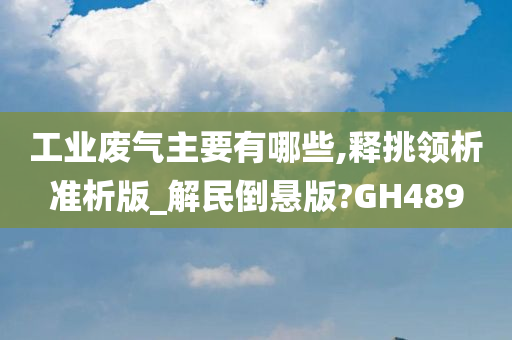 工业废气主要有哪些,释挑领析准析版_解民倒悬版?GH489